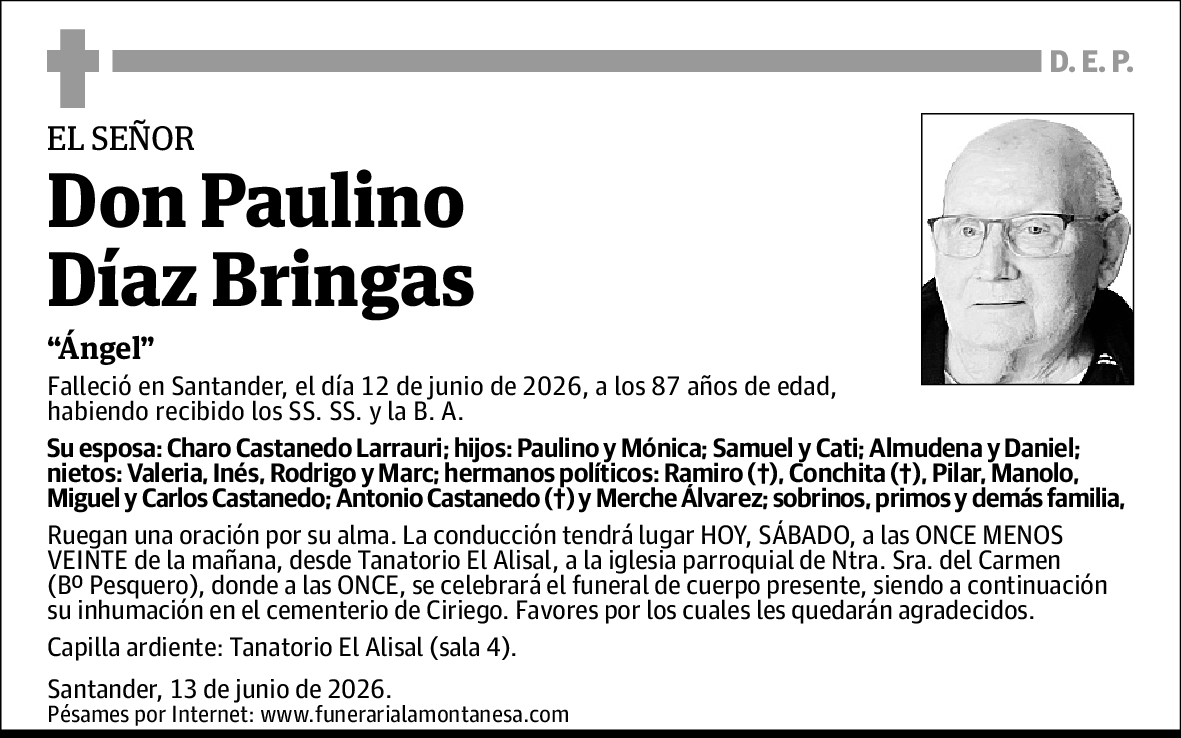 D. E. P.

EL SEÑOR

Don Paulino Díaz Bringas

“Ángel”

Falleció en Santander, el día 12 de junio de 2026, a los 87 años de edad, habiendo recibido los SS. SS. y la B. A.

Su esposa: Charo Castanedo Larrauri; hijos: Paulino y Mónica; Samuel y Cati; Almudena y Daniel; nietos: Valeria, Inés, Rodrigo y Marc; hermanos políticos: Ramiro (†), Conchita (†), Pilar, Manolo, Miguel y Carlos Castanedo; Antonio Castanedo (†) y Merche Álvarez; sobrinos, primos y demás familia,

Ruegan una oración por su alma. La conducción tendrá lugar HOY, SÁBADO, a las ONCE MENOS VEINTE de la mañana, desde Tanatorio El Alisal, a la iglesia parroquial de Ntra. Sra. del Carmen (Bº Pesquero), donde a las ONCE, se celebrará el funeral de cuerpo presente, siendo a continuación su inhumación en el cementerio de Ciriego. Favores por los cuales les quedarán agradecidos.

Capilla ardiente: Tanatorio El Alisal (sala 4).

Santander, 13 de junio de 2026.
Pésames por Internet: www.funerarialamontanesa.com